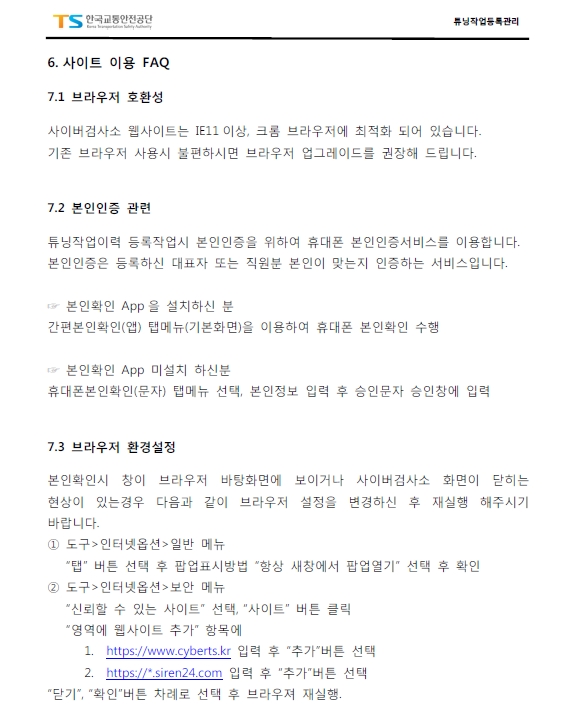 TS 한국교통안전공단 Korea Transportation Safety Authority

튜닝작업등록관리

6. 사이트 이용 FAQ

7.1 브라우저 호환성

사이버검사소 웹사이트는 IE11 이상, 크롬 브라우저에 최적화 되어 있습니다.
기존 브라우저 사용시 불편하시면 브라우저 업그레이드를 권장해 드립니다.

7.2 본인인증 관련

튜닝작업이력 등록작업시 본인인증을 위하여 휴대폰 본인인증서비스를 이용합니다.
본인인증은 등록하신 대표자 또는 직원분 본인이 맞는지 인증하는 서비스입니다.

☞ 본인확인 App 을 설치하신 분
간편본인확인(앱) 탭메뉴(기본화면)을 이용하여 휴대폰 본인확인 수행

☞ 본인확인 App 미설치 하신분
휴대폰본인확인(문자) 탭메뉴 선택, 본인정보 입력 후 승인문자 승인창에 입력

7.3 브라우저 환경설정

본인확인시 창이 브라우저 바탕화면에 보이거나 사이버검사소 화면이 닫히는 현상이 있는경우 다음과 같이 브라우저 설정을 변경하신 후 재실행 해주시기 바랍니다.
① 도구>인터넷옵션>일반 메뉴
"탭" 버튼 선택 후 팝업표시방법 "항상 새창에서 팝업열기" 선택 후 확인
② 도구>인터넷옵션>보안 메뉴
"신뢰할 수 있는 사이트" 선택, "사이트" 버튼 클릭
"영역에 웹사이트 추가" 항목에
1. https://www.cyberts.kr 입력 후 "추가"버튼 선택
2. https://*.siren24.com 입력 후 "추가"버튼 선택
"닫기", "확인"버튼 차례로 선택 후 브라우져 재실행.